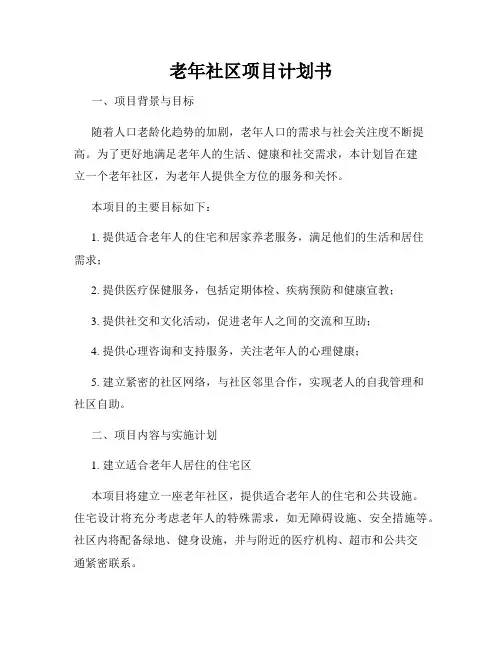 老年社区项目计划书

一、项目背景与目标

随着人口老龄化趋势的加剧，老年人口的需求与社会关注度不断提高。为了更好地满足老年人的生活、健康和社交需求，本计划旨在建立一个老年社区，为老年人提供全方位的服务和关怀。

本项目的主要目标如下：

1. 提供适合老年人的住宅和居家养老服务，满足他们的生活和居住需求；

2. 提供医疗保健服务，包括定期体检、疾病预防和健康宣教；

3. 提供社交和文化活动，促进老年人之间的交流和互助；

4. 提供心理咨询和支持服务，关注老年人的心理健康；

5. 建立紧密的社区网络，与社区邻里合作，实现老人的自我管理和社区自助。

二、项目内容与实施计划

1. 建立适合老年人居住的住宅区

本项目将建立一座老年社区，提供适合老年人的住宅和公共设施。住宅设计将充分考虑老年人的特殊需求，如无障碍设施、安全措施等。社区内将配备绿地、健身设施，并与附近的医疗机构、超市和公共交通紧密联系。